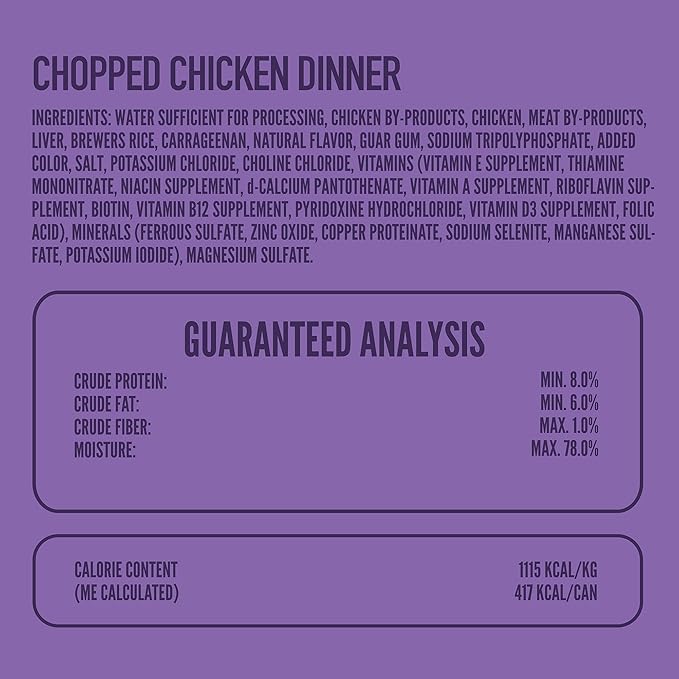 CHOPPED CHICKEN DINNER

INGREDIENTS: WATER SUFFICIENT FOR PROCESSING, CHICKEN BY-PRODUCTS, CHICKEN, MEAT BY-PRODUCTS, LIVER, BREWERS RICE, CARRAGEENAN, NATURAL FLAVOR, GUAR GUM, SODIUM TRIPOLYPHOSPHATE, ADDED COLOR, SALT, POTASSIUM CHLORIDE, CHOLINE CHLORIDE, VITAMINS (VITAMIN E SUPPLEMENT, THIAMINE MONONITRATE, NIACIN SUPPLEMENT, d-CALCIUM PANTOTHENATE, VITAMIN A SUPPLEMENT, RIBOFLAVIN SUPPLEMENT, BIOTIN, VITAMIN B12 SUPPLEMENT, PYRIDOXINE HYDROCHLORIDE, VITAMIN D3 SUPPLEMENT, FOLIC ACID), MINERALS (FERROUS SULFATE, ZINC OXIDE, COPPER PROTEINATE, SODIUM SELENITE, MANGANESE SULFATE, POTASSIUM IODIDE), MAGNESIUM SULFATE.

GUARANTEED ANALYSIS

CRUDE PROTEIN: MIN. 8.0%
CRUDE FAT: MIN. 6.0%
CRUDE FIBER: MAX. 1.0%
MOISTURE: MAX. 78.0%

CALORIE CONTENT 1115 KCAL/KG
(ME CALCULATED) 417 KCAL/CAN